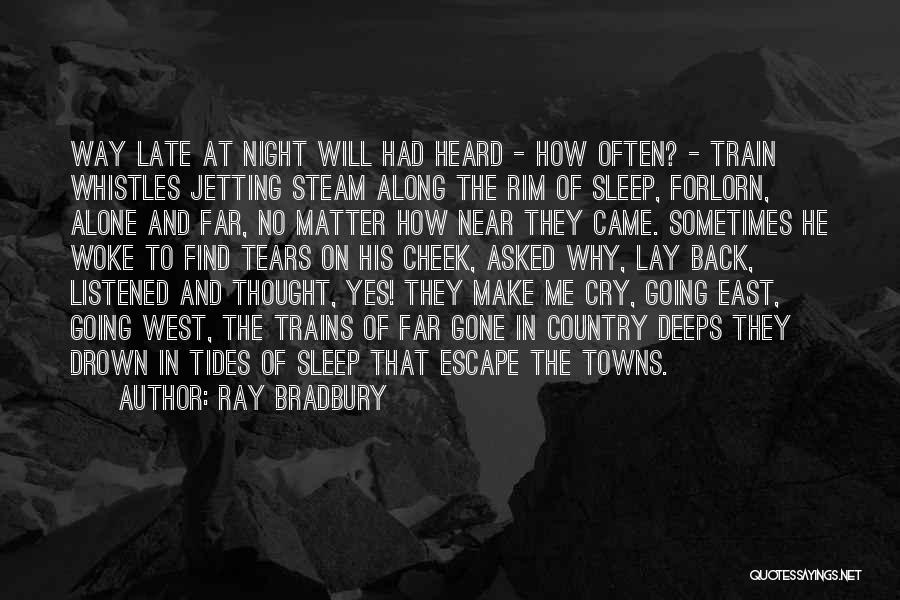 WAY LATE AT NIGHT WILL HAD HEARD - HOW OFTEN? - TRAIN WHISTLES JETTING STEAM ALONG THE RIM OF SLEEP, FORLORN, ALONE AND FAR, NO MATTER HOW NEAR THEY CAME. SOMETIMES HE WOKE TO FIND TEARS ON HIS CHEEK, ASKED WHY, LAY BACK, LISTENED AND THOUGHT, YES! THEY MAKE ME CRY, GOING EAST, GOING WEST, THE TRAINS OF FAR GONE IN COUNTRY DEEPS THEY DROWN IN TIDES OF SLEEP THAT ESCAPE THE TOWNS.

AUTHOR: RAY BRADBURY

QUOTESSAYINGS.NET